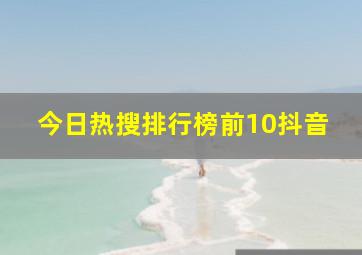 今日热搜排行榜前10抖音